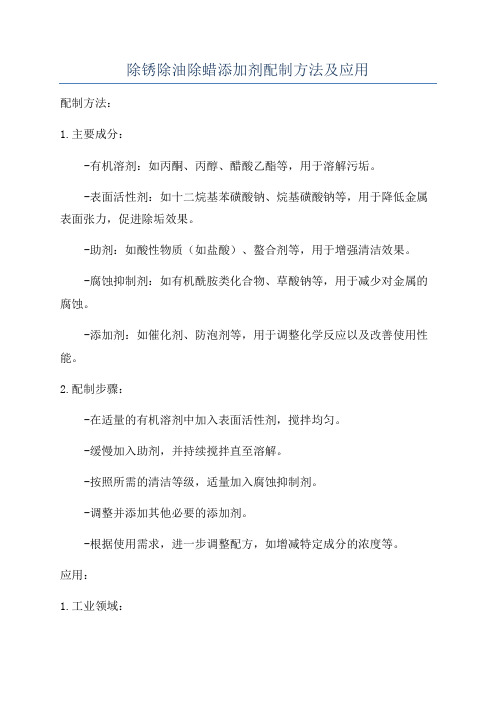 除锈除油除蜡添加剂配制方法及应用

配制方法：

1.主要成分：

-有机溶剂：如丙酮、丙醇、醋酸乙酯等，用于溶解污垢。

-表面活性剂：如十二烷基苯磺酸钠、烷基磺酸钠等，用于降低金属表面张力，促进除垢效果。

-助剂：如酸性物质（如盐酸）、螯合剂等，用于增强清洁效果。

-腐蚀抑制剂：如有机酰胺类化合物、草酸钠等，用于减少对金属的腐蚀。

-添加剂：如催化剂、防泡剂等，用于调整化学反应以及改善使用性能。

2.配制步骤：

-在适量的有机溶剂中加入表面活性剂，搅拌均匀。

-缓慢加入助剂，并持续搅拌直至溶解。

-按照所需的清洁等级，适量加入腐蚀抑制剂。

-调整并添加其他必要的添加剂。

-根据使用需求，进一步调整配方，如增减特定成分的浓度等。

应用：

1.工业领域：